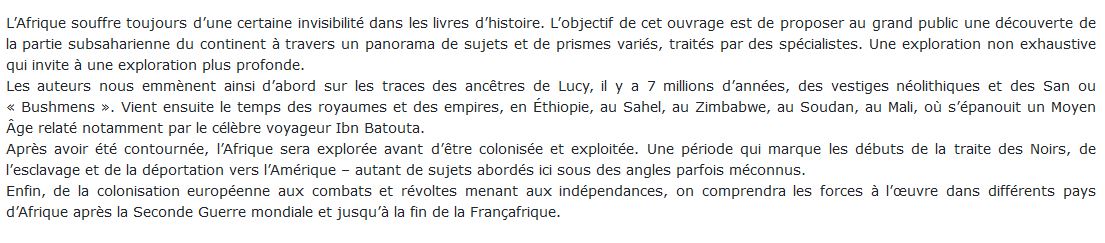 L'Afrique souffre toujours d'une certaine invisibilité dans les livres d'histoire. L'objectif de cet ouvrage est de proposer au grand public une découverte de la partie subsaharienne du continent à travers un panorama de sujets et de prismes variés, traités par des spécialistes. Une exploration non exhaustive qui invite à une exploration plus profonde.
Les auteurs nous emmènent ainsi d'abord sur les traces des ancêtres de Lucy, il y a 7 millions d'années, des vestiges néolithiques et des San ou « Bushmens ». Vient ensuite le temps des royaumes et des empires, en Éthiopie, au Sahel, au Zimbabwe, au Soudan, au Mali, où s'épanouit un Moyen Âge relaté notamment par le célèbre voyageur Ibn Batouta.
Après avoir été contournée, l'Afrique sera explorée avant d'être colonisée et exploitée. Une période qui marque les débuts de la traite des Noirs, de l'esclavage et de la déportation vers l'Amérique – autant de sujets abordés ici sous des angles parfois méconnus.
Enfin, de la colonisation européenne aux combats et révoltes menant aux indépendances, on comprendra les forces à l'œuvre dans différents pays d'Afrique après la Seconde Guerre mondiale et jusqu'à la fin de la Françafrique.